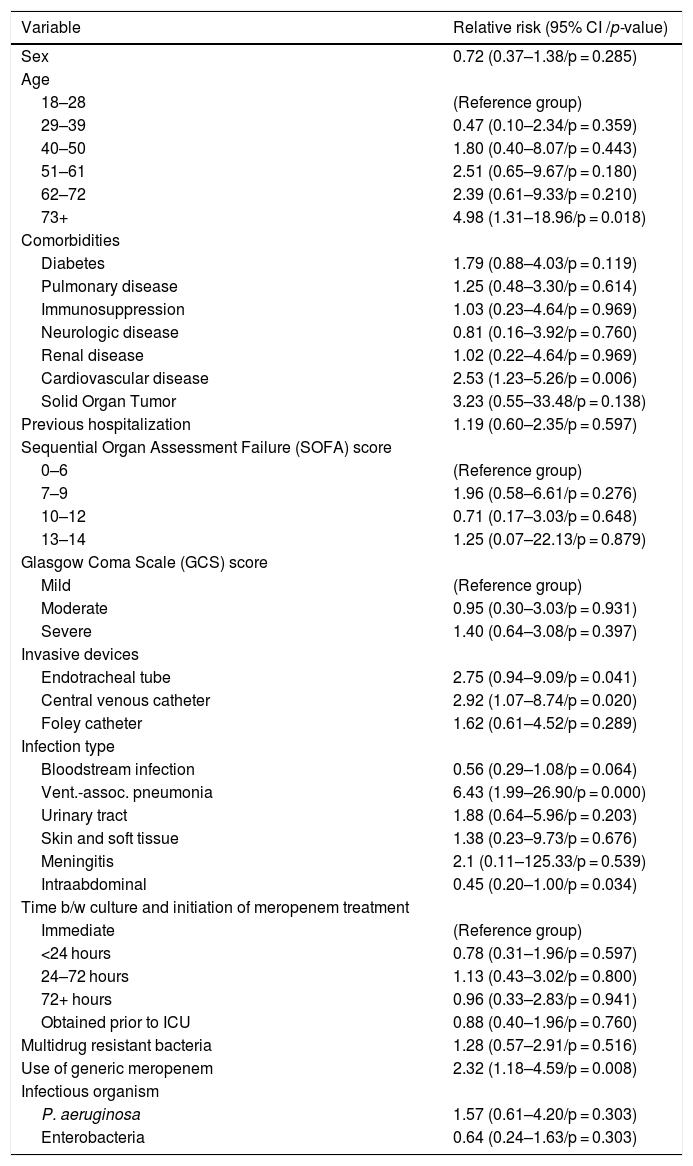 | Variable | Relative risk (95% CI /p-value) |
|---|---|
| Sex | 0.72 (0.37–1.38/p = 0.285) |
| Age | |
| 18–28 | (Reference group) |
| 29–39 | 0.47 (0.10–2.34/p = 0.359) |
| 40–50 | 1.80 (0.40–8.07/p = 0.443) |
| 51–61 | 2.51 (0.65–9.67/p = 0.180) |
| 62–72 | 2.39 (0.61–9.33/p = 0.210) |
| 73+ | 4.98 (1.31–18.96/p = 0.018) |
| Comorbidities | |
| Diabetes | 1.79 (0.88–4.03/p = 0.119) |
| Pulmonary disease | 1.25 (0.48–3.30/p = 0.614) |
| Immunosuppression | 1.03 (0.23–4.64/p = 0.969) |
| Neurologic disease | 0.81 (0.16–3.92/p = 0.760) |
| Renal disease | 1.02 (0.22–4.64/p = 0.969) |
| Cardiovascular disease | 2.53 (1.23–5.26/p = 0.006) |
| Solid Organ Tumor | 3.23 (0.55–33.48/p = 0.138) |
| Previous hospitalization | 1.19 (0.60–2.35/p = 0.597) |
| Sequential Organ Assessment Failure (SOFA) score | |
| 0–6 | (Reference group) |
| 7–9 | 1.96 (0.58–6.61/p = 0.276) |
| 10–12 | 0.71 (0.17–3.03/p = 0.648) |
| 13–14 | 1.25 (0.07–22.13/p = 0.879) |
| Glasgow Coma Scale (GCS) score | |
| Mild | (Reference group) |
| Moderate | 0.95 (0.30–3.03/p = 0.931) |
| Severe | 1.40 (0.64–3.08/p = 0.397) |
| Invasive devices | |
| Endotracheal tube | 2.75 (0.94–9.09/p = 0.041) |
| Central venous catheter | 2.92 (1.07–8.74/p = 0.020) |
| Foley catheter | 1.62 (0.61–4.52/p = 0.289) |
| Infection type | |
| Bloodstream infection | 0.56 (0.29–1.08/p = 0.064) |
| Vent.-assoc. pneumonia | 6.43 (1.99–26.90/p = 0.000) |
| Urinary tract | 1.88 (0.64–5.96/p = 0.203) |
| Skin and soft tissue | 1.38 (0.23–9.73/p = 0.676) |
| Meningitis | 2.1 (0.11–125.33/p = 0.539) |
| Intraabdominal | 0.45 (0.20–1.00/p = 0.034) |
| Time b/w culture and initiation of meropenem treatment | |
| Immediate | (Reference group) |
| <24 hours | 0.78 (0.31–1.96/p = 0.597) |
| 24–72 hours | 1.13 (0.43–3.02/p = 0.800) |
| 72+ hours | 0.96 (0.33–2.83/p = 0.941) |
| Obtained prior to ICU | 0.88 (0.40–1.96/p = 0.760) |
| Multidrug resistant bacteria | 1.28 (0.57–2.91/p = 0.516) |
| Use of generic meropenem | 2.32 (1.18–4.59/p = 0.008) |
| Infectious organism | |
| P. aeruginosa | 1.57 (0.61–4.20/p = 0.303) |
| Enterobacteria | 0.64 (0.24–1.63/p = 0.303) |